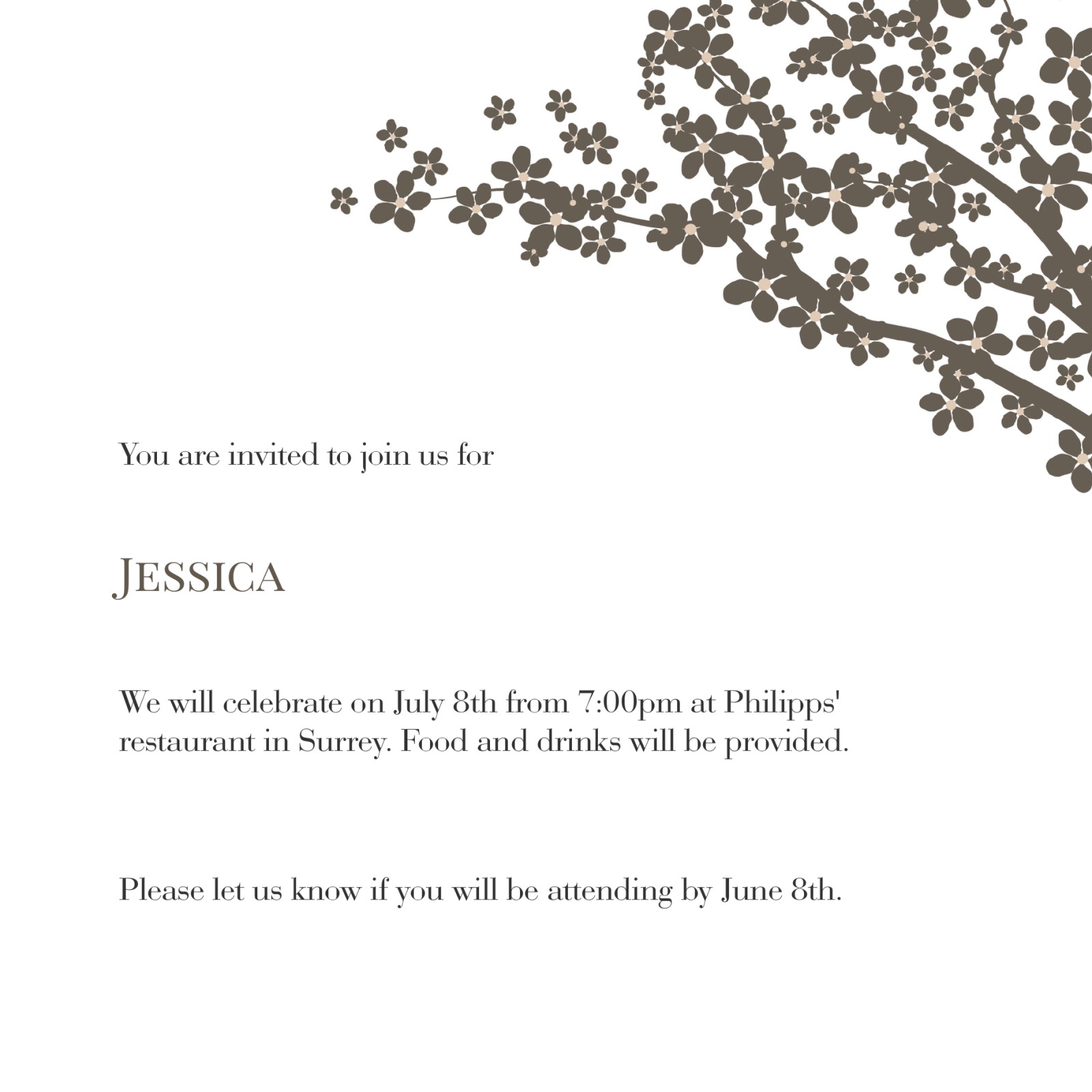 You are invited to join us for

JESSICA

We will celebrate on July 8th from 7:00pm at Philipps' restaurant in Surrey. Food and drinks will be provided.

Please let us know if you will be attending by June 8th.